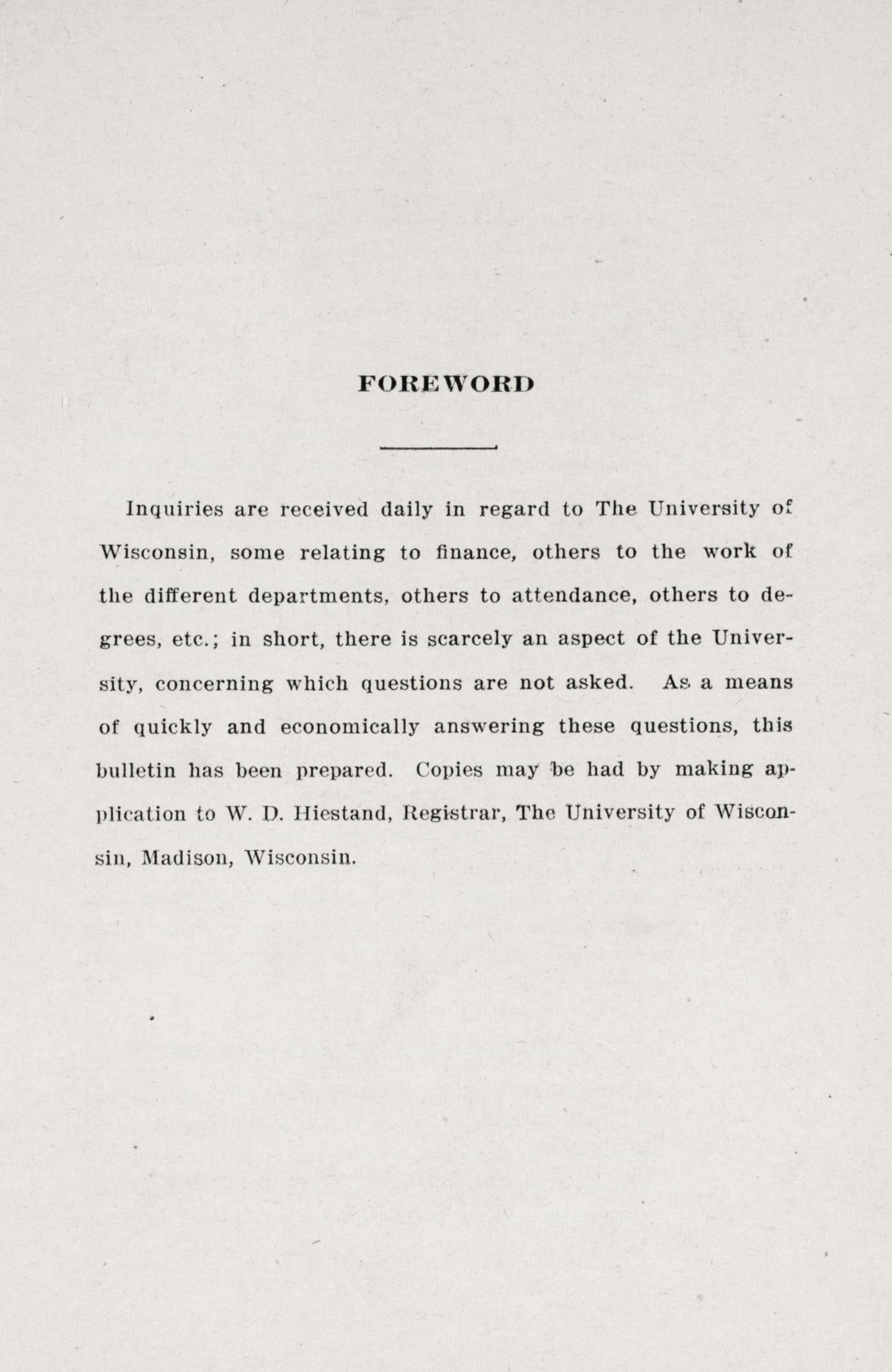 FOREWORD

Inquiries are received daily in regard to The University of Wisconsin, some relating to finance, others to the work of the different departments, others to attendance, others to degrees, etc.; in short, there is scarcely an aspect of the University, concerning which questions are not asked. As a means of quickly and economically answering these questions, this bulletin has been prepared. Copies may be had by making application to W. D. Hiestand, Registrar, The University of Wisconsin, Madison, Wisconsin.